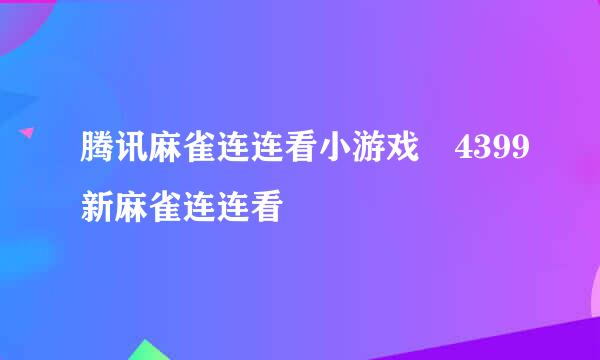 腾讯麻雀连连看小游戏　4399新麻雀连连看